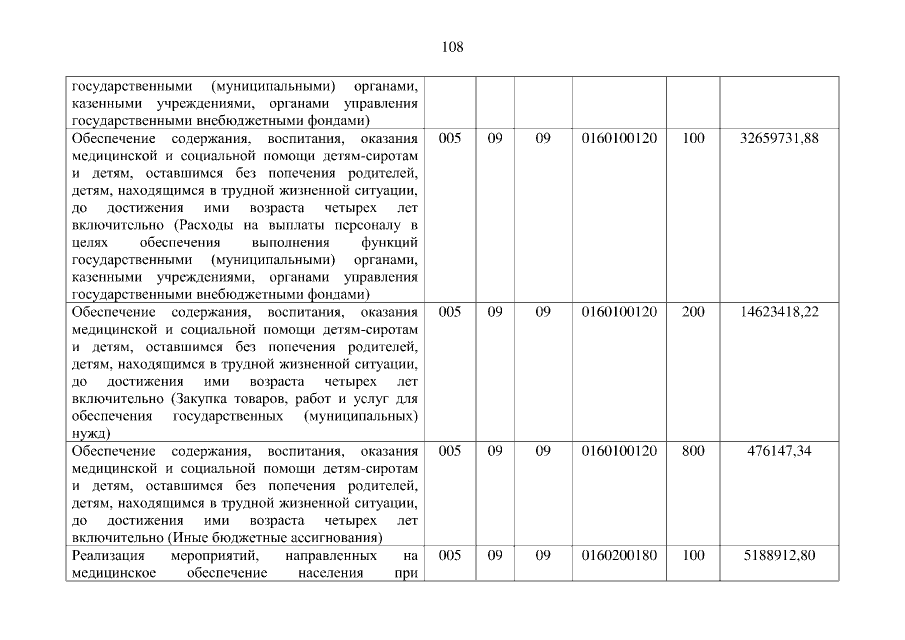 108

| | | | | | | |
|---|---|---|---|---|---|---|
| государственными (муниципальными) органами, казенными учреждениями, органами управления государственными внебюджетными фондами) | | | | | | |
| Обеспечение содержания, воспитания, оказания медицинской и социальной помощи детям-сиротам и детям, оставшимся без попечения родителей, детям, находящимся в трудной жизненной ситуации, до достижения ими возраста четырех лет включительно (Расходы на выплаты персоналу в целях обеспечения выполнения функций государственными (муниципальными) органами, казенными учреждениями, органами управления государственными внебюджетными фондами) | 005 | 09 | 09 | 0160100120 | 100 | 32659731,88 |
| Обеспечение содержания, воспитания, оказания медицинской и социальной помощи детям-сиротам и детям, оставшимся без попечения родителей, детям, находящимся в трудной жизненной ситуации, до достижения ими возраста четырех лет включительно (Закупка товаров, работ и услуг для обеспечения государственных (муниципальных) нужд) | 005 | 09 | 09 | 0160100120 | 200 | 14623418,22 |
| Обеспечение содержания, воспитания, оказания медицинской и социальной помощи детям-сиротам и детям, оставшимся без попечения родителей, детям, находящимся в трудной жизненной ситуации, до достижения ими возраста четырех лет включительно (Иные бюджетные ассигнования) | 005 | 09 | 09 | 0160100120 | 800 | 476147,34 |
| Реализация мероприятий, направленных на медицинское обеспечение населения при | 005 | 09 | 09 | 0160200180 | 100 | 5188912,80 |